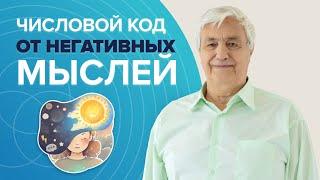 ЧИСЛОВОЙ КОД
ОТ НЕГАТИВНЫХ
МЫСЛЕЙ